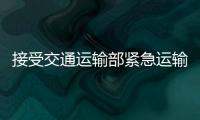 接受交通运输部紧急运输